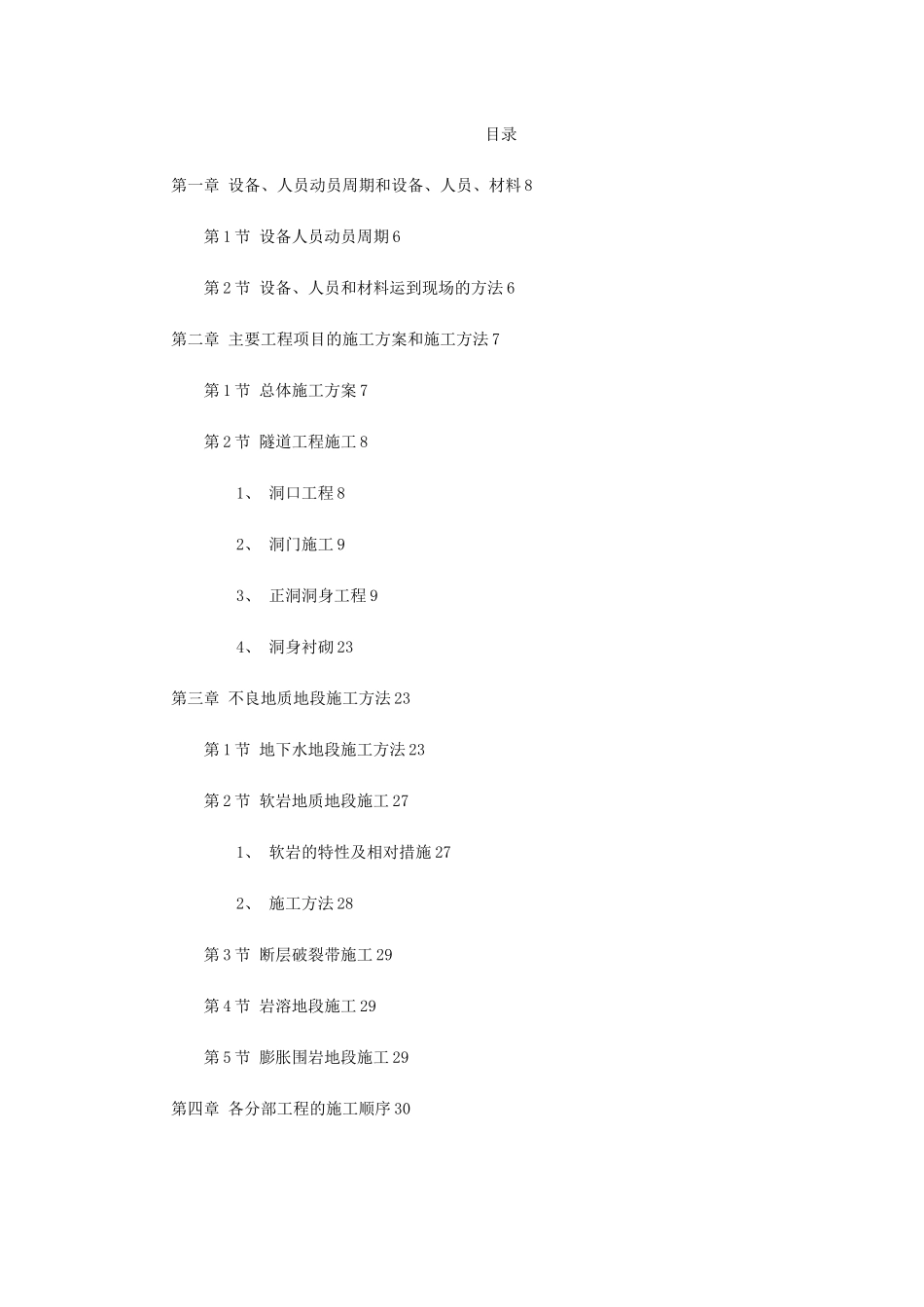 目录

第一章 设备、人员动员周期和设备、人员、材料 8

第 1 节 设备人员动员周期 6

第 2 节 设备、人员和材料运到现场的方法 6

第二章 主要工程项目的施工方案和施工方法 7

第 1 节 总体施工方案 7

第 2 节 隧道工程施工 8

1、 洞口工程 8

2、 洞门施工 9

3、 正洞洞身工程 9

4、 洞身衬砌 23

第三章 不良地质地段施工方法 23

第 1 节 地下水地段施工方法 23

第 2 节 软岩地质地段施工 27

1、 软岩的特性及相对措施 27

2、 施工方法 28

第 3 节 断层破裂带施工 29

第 4 节 岩溶地段施工 29

第 5 节 膨胀围岩地段施工 29

第四章 各分部工程的施工顺序 30